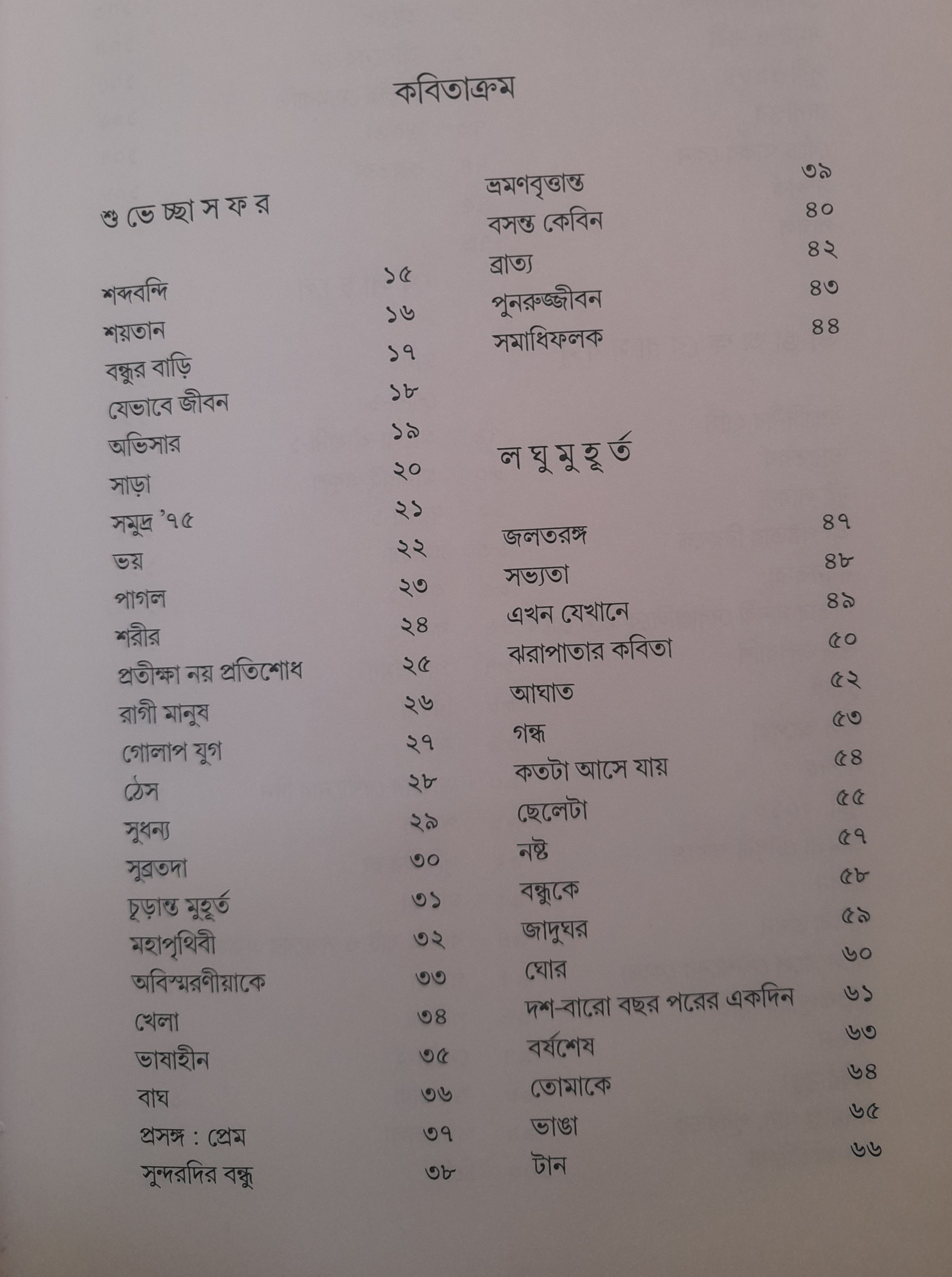 কবিতাক্রম

শু ভে চ্ছা স ফ র

শব্দবন্দি ১৫
শয়তান ১৬
বন্ধুর বাড়ি ১৭
যেভাবে জীবন ১৮
অভিসার ১৯
সাড়া ২০
সমুদ্র '৭৫ ২১
ভয় ২২
পাগল ২৩
শরীর ২৪
প্রতীক্ষা নয় প্রতিশোধ ২৫
রাগী মানুষ ২৬
গোলাপ যুগ ২৭
ঠেস ২৮
সুধন্য ২৯
সুব্রতদা ৩০
চূড়ান্ত মুহূর্ত ৩১
মহাপৃথিবী ৩২
অবিস্মরণীয়াকে ৩৩
খেলা ৩৪
ভাষাহীন ৩৫
বাঘ ৩৬
প্রসঙ্গ : প্রেম ৩৭
সুন্দরদির বন্ধু ৩৮

ভ্রমণবৃত্তান্ত ৩৯
বসন্ত কেবিন ৪০
ব্রাত্য ৪২
পুনরুজ্জীবন ৪৩
সমাধিফলক ৪৪

ল ঘু মু হূ র্ত

জলতরঙ্গ ৪৭
সভ্যতা ৪৮
এখন যেখানে ৪৯
ঝরাপাতার কবিতা ৫০
আঘাত ৫২
গন্ধ ৫৩
কতটা আসে যায় ৫৪
ছেলেটা ৫৫
নষ্ট ৫৭
বন্ধুকে ৫৮
জাদুঘর ৫৯
ঘোর ৬০
দশ-বারো বছর পরের একদিন ৬১
বর্ষশেষ ৬৩
তোমাকে ৬৪
ভাঙা ৬৫
টান ৬৬